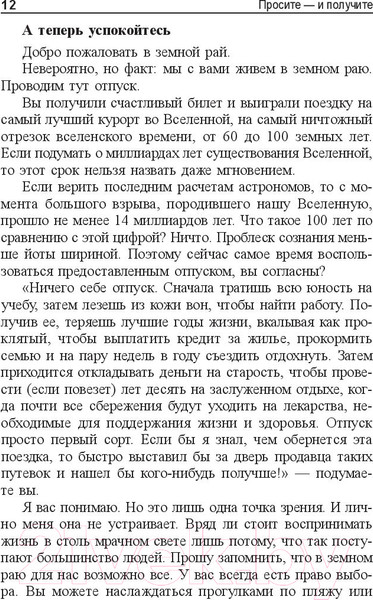 12 Просите — и получите

**А теперь успокойтесь**

Добро пожаловать в земной рай.

Невероятно, но факт: мы с вами живем в земном раю. Проводим тут отпуск.

Вы получили счастливый билет и выиграли поездку на самый лучший курорт во Вселенной, на самый ничтожный отрезок вселенского времени, от 60 до 100 земных лет. Если подумать о миллиардах лет существования Вселенной, то этот срок нельзя назвать даже мгновением.

Если верить последним расчетам астрономов, то с момента большого взрыва, породившего нашу Вселенную, прошло не менее 14 миллиардов лет. Что такое 100 лет по сравнению с этой цифрой? Ничто. Проблеск сознания меньше йоты шириной. Поэтому сейчас самое время воспользоваться предоставленным отпуском, вы согласны?

«Ничего себе отпуск. Сначала тратишь всю юность на учебу, затем лезешь из кожи вон, чтобы найти работу. Получив ее, теряешь лучшие годы жизни, вкалывая как проклятый, чтобы выплатить кредит за жилье, прокормить семью и на пару недель в году съездить отдохнуть. Затем приходится откладывать деньги на старость, чтобы провести (если повезет) лет десять на заслуженном отдыхе, когда почти все сбережения будут уходить на лекарства, необходимые для поддержания жизни и здоровья. Отпуск просто первый сорт. Если бы я знал, чем обернется эта поездка, то быстро выставил бы за дверь продавца таких путевок и нашел бы кого-нибудь получше!» — подумаете вы.

Я вас понимаю. Но это лишь одна точка зрения. И лично меня она не устраивает. Вряд ли стоит воспринимать жизнь в столь мрачном свете лишь потому, что так поступают большинство людей. Прошу запомнить, что в земном раю для нас возможно все. У вас всегда есть право выбора. Вы можете наслаждаться прогулками по пляжу или